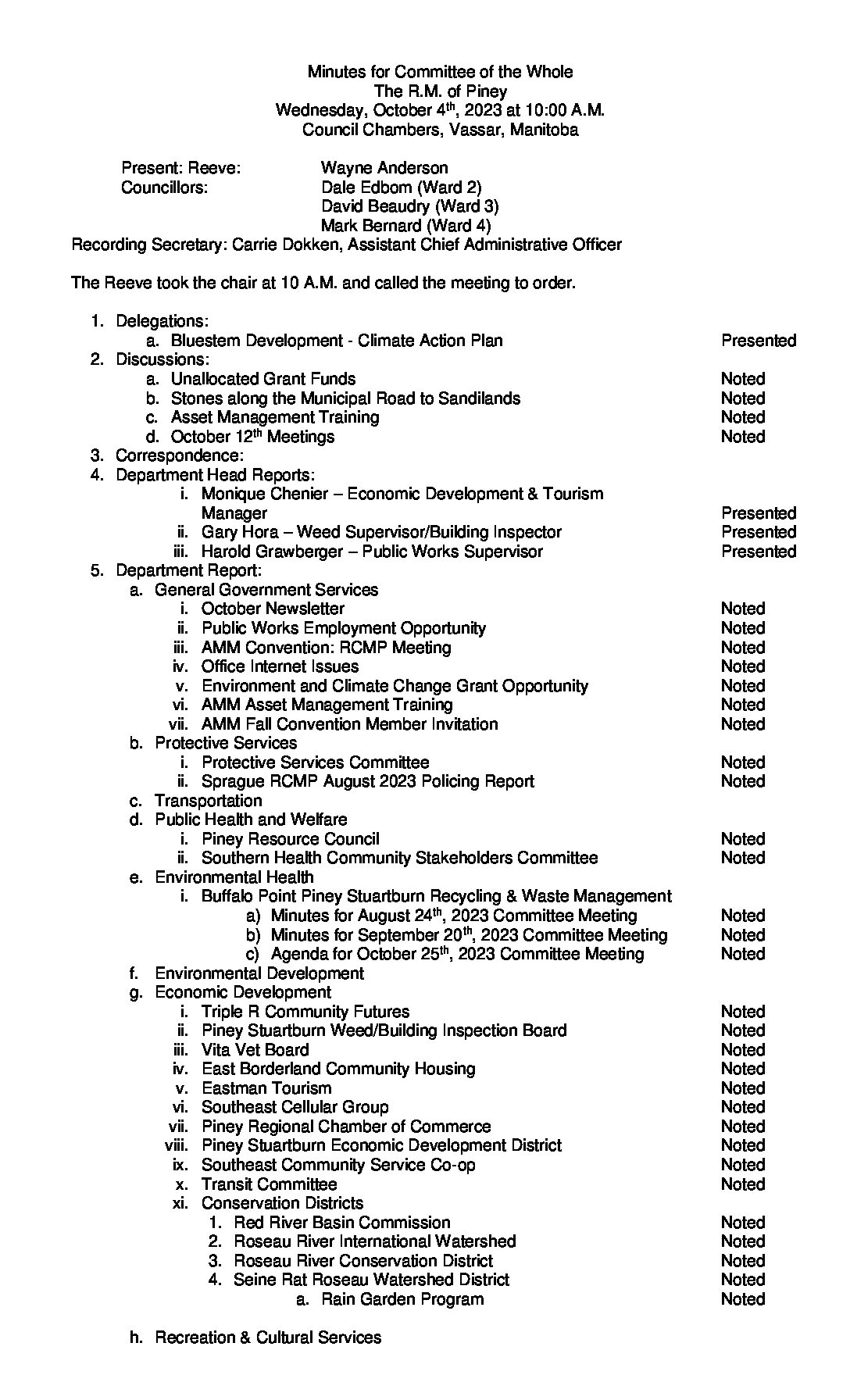 Minutes for Committee of the Whole
The R.M. of Piney
Wednesday, October 4$^{th}$, 2023 at 10:00 A.M.
Council Chambers, Vassar, Manitoba

Present: Reeve: Wayne Anderson
Councillors: Dale Edbom (Ward 2)
David Beaudry (Ward 3)
Mark Bernard (Ward 4)
Recording Secretary: Carrie Dokken, Assistant Chief Administrative Officer

The Reeve took the chair at 10 A.M. and called the meeting to order.

1. Delegations:
a. Bluestem Development - Climate Action Plan Presented
2. Discussions:
a. Unallocated Grant Funds Noted
b. Stones along the Municipal Road to Sandilands Noted
c. Asset Management Training Noted
d. October 12$^{th}$ Meetings Noted
3. Correspondence:
4. Department Head Reports:
i. Monique Chenier – Economic Development & Tourism Manager Presented
ii. Gary Hora – Weed Supervisor/Building Inspector Presented
iii. Harold Grawberger – Public Works Supervisor Presented
5. Department Report:
a. General Government Services
i. October Newsletter Noted
ii. Public Works Employment Opportunity Noted
iii. AMM Convention: RCMP Meeting Noted
iv. Office Internet Issues Noted
v. Environment and Climate Change Grant Opportunity Noted
vi. AMM Asset Management Training Noted
vii. AMM Fall Convention Member Invitation Noted
b. Protective Services
i. Protective Services Committee Noted
ii. Sprague RCMP August 2023 Policing Report Noted
c. Transportation
d. Public Health and Welfare
i. Piney Resource Council Noted
ii. Southern Health Community Stakeholders Committee Noted
e. Environmental Health
i. Buffalo Point Piney Stuartburn Recycling & Waste Management
a) Minutes for August 24$^{th}$, 2023 Committee Meeting Noted
b) Minutes for September 20$^{th}$, 2023 Committee Meeting Noted
c) Agenda for October 25$^{th}$, 2023 Committee Meeting Noted
f. Environmental Development
g. Economic Development
i. Triple R Community Futures Noted
ii. Piney Stuartburn Weed/Building Inspection Board Noted
iii. Vita Vet Board Noted
iv. East Borderland Community Housing Noted
v. Eastman Tourism Noted
vi. Southeast Cellular Group Noted
vii. Piney Regional Chamber of Commerce Noted
viii. Piney Stuartburn Economic Development District Noted
ix. Southeast Community Service Co-op Noted
x. Transit Committee Noted
xi. Conservation Districts
1. Red River Basin Commission Noted
2. Roseau River International Watershed Noted
3. Roseau River Conservation District Noted
4. Seine Rat Roseau Watershed District Noted
a. Rain Garden Program Noted

h. Recreation & Cultural Services